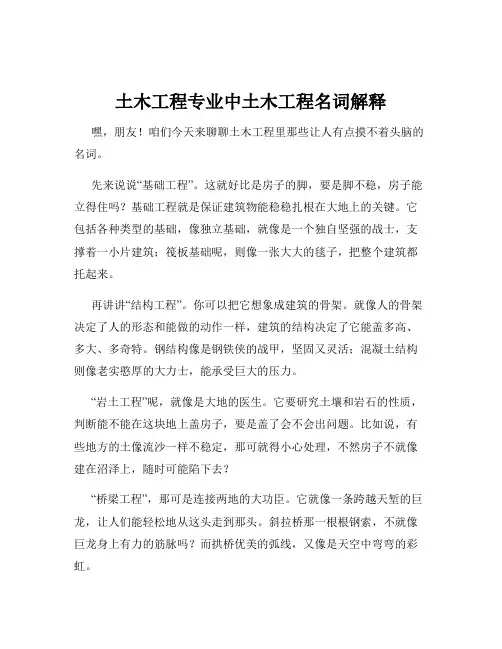 土木工程专业中土木工程名词解释

嘿，朋友！咱们今天来聊聊土木工程里那些让人有点摸不着头脑的名词。

先来说说“基础工程”。这就好比是房子的脚，要是脚不稳，房子能立得住吗？基础工程就是保证建筑物能稳稳扎根在大地上的关键。它包括各种类型的基础，像独立基础，就像是一个独自坚强的战士，支撑着一小片建筑；筏板基础呢，则像一张大大的毯子，把整个建筑都托起来。

再讲讲“结构工程”。你可以把它想象成建筑的骨架。就像人的骨架决定了人的形态和能做的动作一样，建筑的结构决定了它能盖多高、多大、多奇特。钢结构像是钢铁侠的战甲，坚固又灵活；混凝土结构则像老实憨厚的大力士，能承受巨大的压力。

“岩土工程”呢，就像是大地的医生。它要研究土壤和岩石的性质，判断能不能在这块地上盖房子，要是盖了会不会出问题。比如说，有些地方的土像流沙一样不稳定，那可就得小心处理，不然房子不就像建在沼泽上，随时可能陷下去？

“桥梁工程”，那可是连接两地的大功臣。它就像一条跨越天堑的巨龙，让人们能轻松地从这头走到那头。斜拉桥那一根根钢索，不就像巨龙身上有力的筋脉吗？而拱桥优美的弧线，又像是天空中弯弯的彩虹。